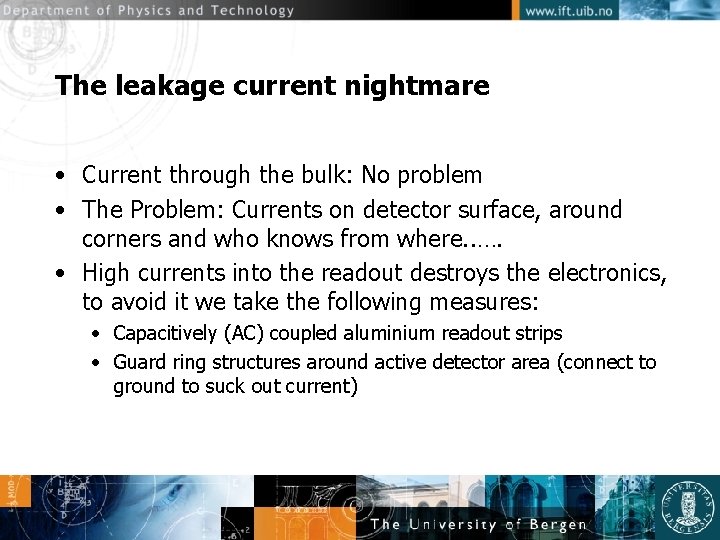 Department of Physics and Technology
www.ift.uib.no

The leakage current nightmare

• Current through the bulk: No problem
• The Problem: Currents on detector surface, around corners and who knows from where……
• High currents into the readout destroys the electronics, to avoid it we take the following measures:
  • Capacitively (AC) coupled aluminium readout strips
  • Guard ring structures around active detector area (connect to ground to suck out current)

The University of Bergen